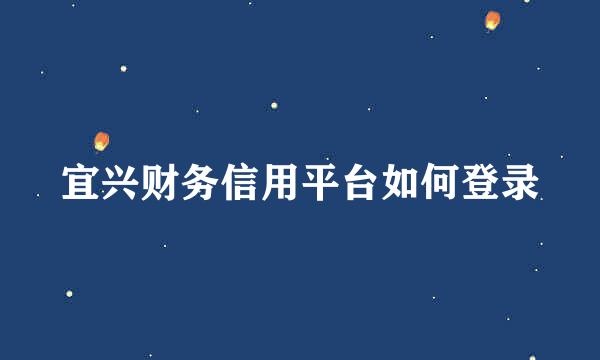 宜兴财务信用平台如何登录